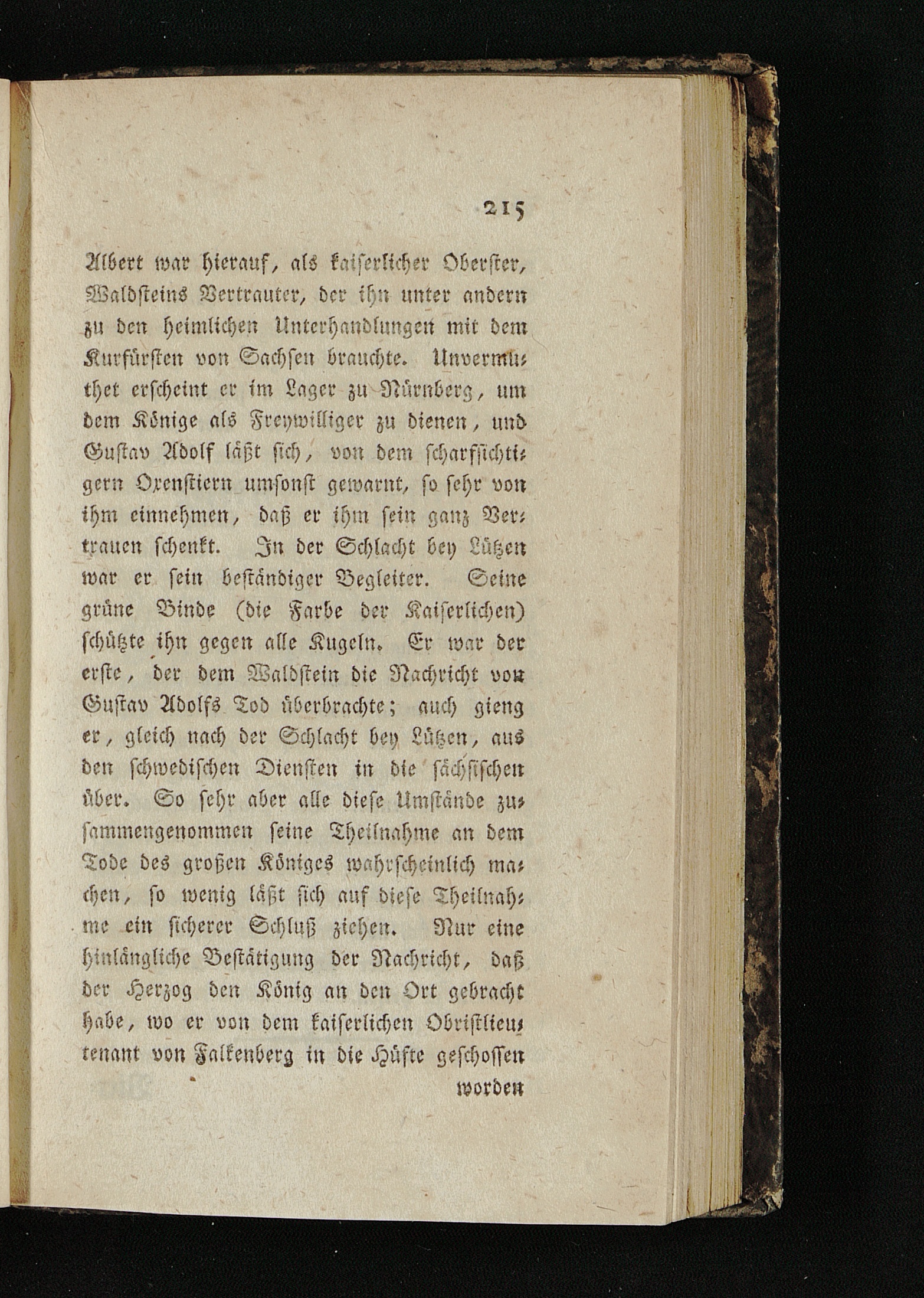 215

Albert war hierauf, als kaiserlicher Oberster, Waldsteins Vertrauter, der ihn unter andern zu den heimlichen Unterhandlungen mit dem Kurfürsten von Sachsen brauchte. Unvermuthet erscheint er im Lager zu Nürnberg, um dem Könige als Freywilliger zu dienen, und Gustav Adolf läßt sich, von dem scharfsichtigern Oxenstiern umsonst gewarnt, so sehr von ihm einnehmen, daß er ihm sein ganz Vertrauen schenkt. In der Schlacht bey Lützen war er sein beständiger Begleiter. Seine grüne Binde (die Farbe der Kaiserlichen) schützte ihn gegen alle Kugeln. Er war der erste, der dem Waldstein die Nachricht von Gustav Adolfs Tod überbrachte; auch gieng er, gleich nach der Schlacht bey Lützen, aus den schwedischen Diensten in die sächsischen über. So sehr aber alle diese Umstände zusammengenommen seine Theilnahme an dem Tode des großen Königes wahrscheinlich machen, so wenig läßt sich auf diese Theilnahme ein sicherer Schluß ziehen. Nur eine hinlängliche Bestätigung der Nachricht, daß der Herzog den König an den Ort gebracht habe, wo er von dem kaiserlichen Obristlieutenant von Falkenberg in die Hüfte geschossen

worden